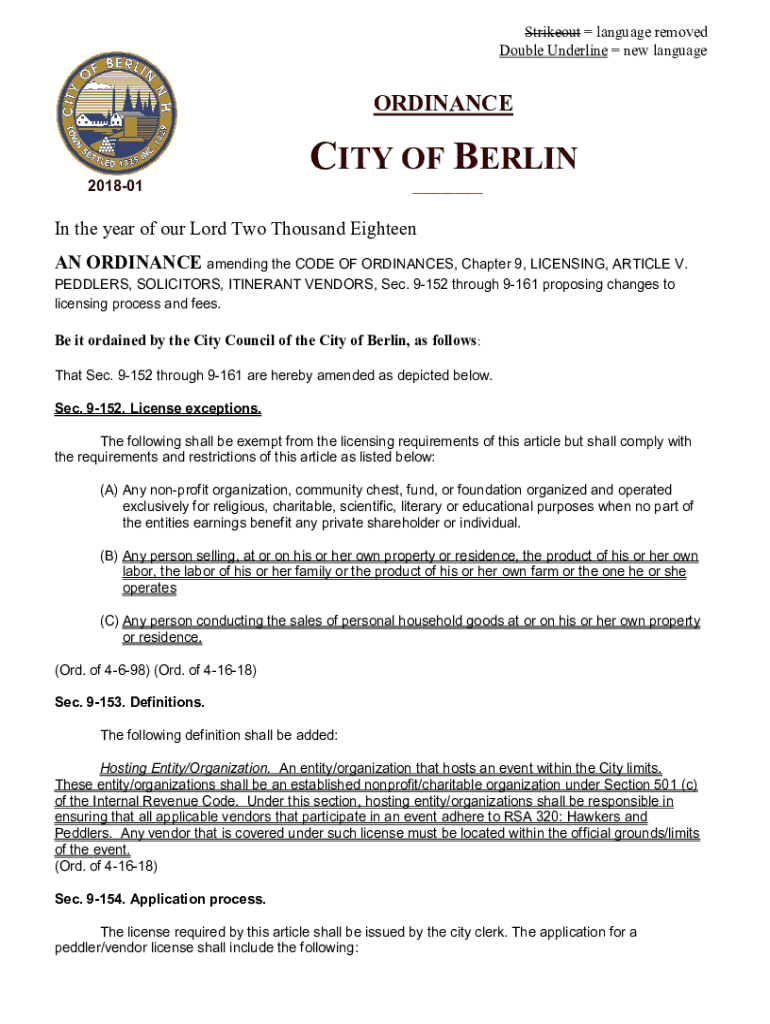 Strikeout = language removed
Double Underline = new language

CITY OF BERLIN N.H.
TOWN SETTLED 1825 INC. 1829

ORDINANCE

CITY OF BERLIN

2018-01

In the year of our Lord Two Thousand Eighteen

AN ORDINANCE amending the CODE OF ORDINANCES, Chapter 9, LICENSING, ARTICLE V. PEDDLERS, SOLICITORS, ITINERANT VENDORS, Sec. 9-152 through 9-161 proposing changes to licensing process and fees.

Be it ordained by the City Council of the City of Berlin, as follows:

That Sec. 9-152 through 9-161 are hereby amended as depicted below.

Sec. 9-152. License exceptions.

The following shall be exempt from the licensing requirements of this article but shall comply with the requirements and restrictions of this article as listed below:

(A) Any non-profit organization, community chest, fund, or foundation organized and operated exclusively for religious, charitable, scientific, literary or educational purposes when no part of the entities earnings benefit any private shareholder or individual.

(B) Any person selling, at or on his or her own property or residence, the product of his or her own labor, the labor of his or her family or the product of his or her own farm or the one he or she operates

(C) Any person conducting the sales of personal household goods at or on his or her own property or residence.

(Ord. of 4-6-98) (Ord. of 4-16-18)

Sec. 9-153. Definitions.

The following definition shall be added:

Hosting Entity/Organization. An entity/organization that hosts an event within the City limits. These entity/organizations shall be an established nonprofit/charitable organization under Section 501 (c) of the Internal Revenue Code. Under this section, hosting entity/organizations shall be responsible in ensuring that all applicable vendors that participate in an event adhere to RSA 320: Hawkers and Peddlers. Any vendor that is covered under such license must be located within the official grounds/limits of the event.
(Ord. of 4-16-18)

Sec. 9-154. Application process.

The license required by this article shall be issued by the city clerk. The application for a peddler/vendor license shall include the following: